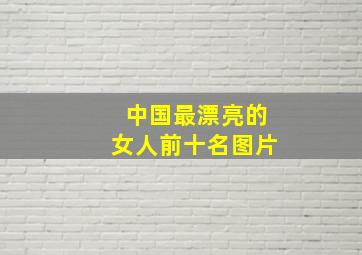 中国最漂亮的
女人前十名图片